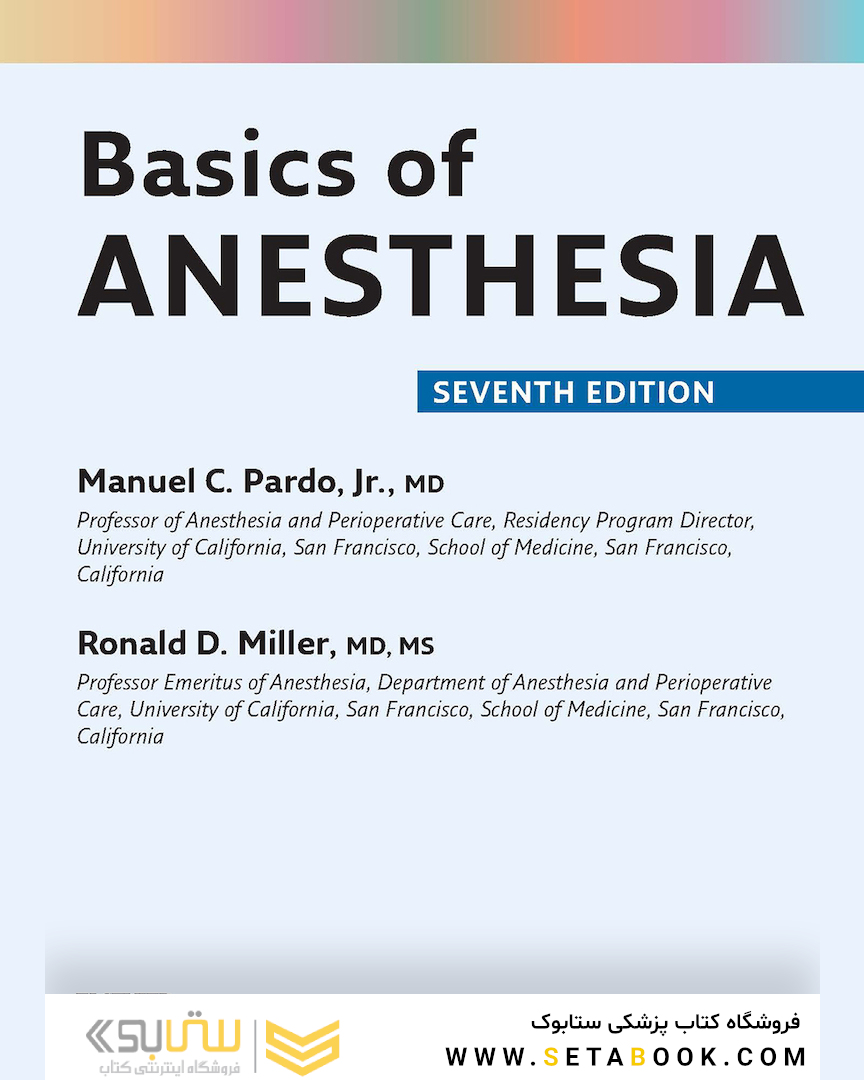 Basics of
ANESTHESIA

SEVENTH EDITION

Manuel C. Pardo, Jr., MD
Professor of Anesthesia and Perioperative Care, Residency Program Director, University of California, San Francisco, School of Medicine, San Francisco, California

Ronald D. Miller, MD, MS
Professor Emeritus of Anesthesia, Department of Anesthesia and Perioperative Care, University of California, San Francisco, School of Medicine, San Francisco, California

ستابوک
فروشگاه اینترنتی کتاب

فروشگاه کتاب پزشکی ستابوک
WWW.SETABOOK.COM